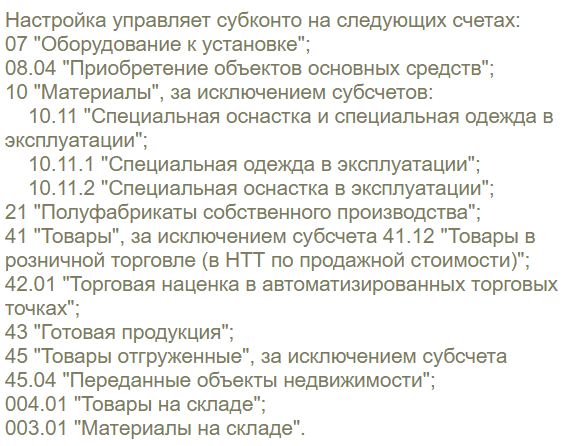 Настройка управляет субконто на следующих счетах:
07 "Оборудование к установке";
08.04 "Приобретение объектов основных средств";
10 "Материалы", за исключением субсчетов:
10.11 "Специальная оснастка и специальная одежда в эксплуатации";
10.11.1 "Специальная одежда в эксплуатации";
10.11.2 "Специальная оснастка в эксплуатации";
21 "Полуфабрикаты собственного производства";
41 "Товары", за исключением субсчета 41.12 "Товары в розничной торговле (в НТТ по продажной стоимости)";
42.01 "Торговая наценка в автоматизированных торговых точках";
43 "Готовая продукция";
45 "Товары отгруженные", за исключением субсчета 45.04 "Переданные объекты недвижимости";
004.01 "Товары на складе";
003.01 "Материалы на складе".